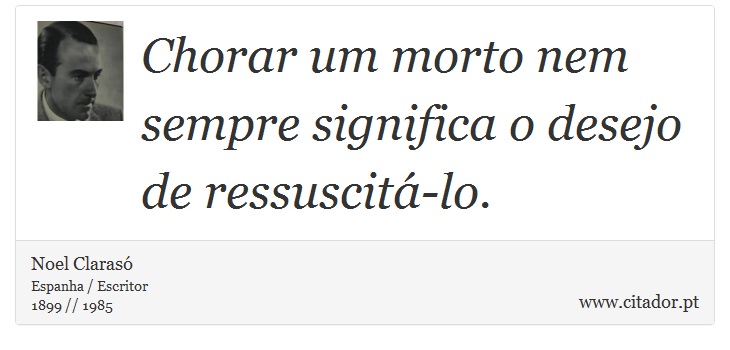 Chorar um morto nem sempre significa o desejo de ressuscitá-lo.

Noel Clarasó
Espanha / Escritor
1899 // 1985

www.citador.pt